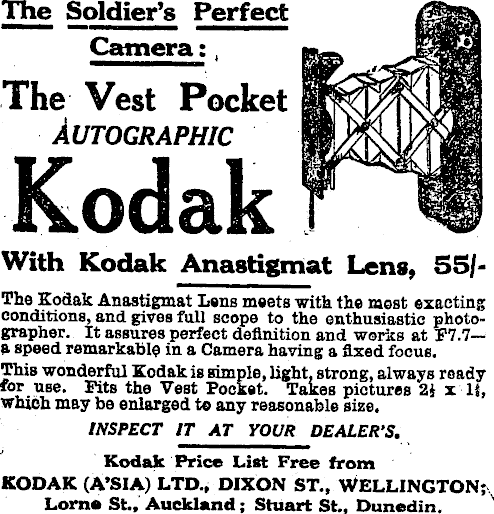 The Soldier's Perfect Camera:

The Vest Pocket

AUTOGRAPHIC

Kodak

With Kodak Anastigmat Lens, 55/-

The Kodak Anastigmat Lens meets with the most exacting conditions, and gives full scope to the enthusiastic photographer. It assures perfect definition and works at F7.7—a speed remarkable in a Camera having a fixed focus.

This wonderful Kodak is simple, light, strong, always ready for use. Fits the Vest Pocket. Takes pictures $2\frac{1}{2}$ x $1\frac{5}{8}$, which may be enlarged to any reasonable size.

INSPECT IT AT YOUR DEALER'S.

Kodak Price List Free from
KODAK (A'SIA) LTD., DIXON ST., WELLINGTON;
Lorne St., Auckland; Stuart St., Dunedin.